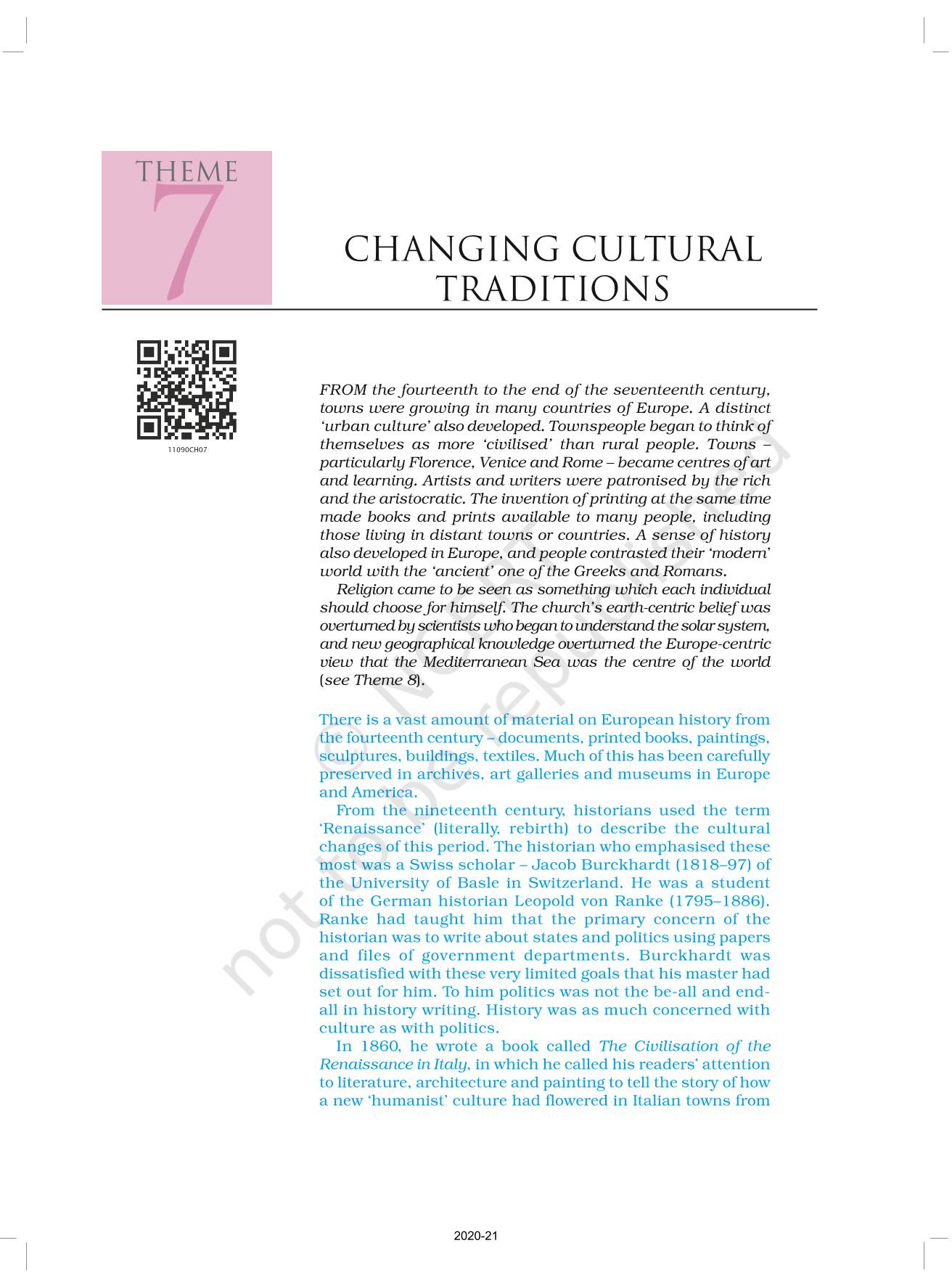 THEME
7

CHANGING CULTURAL TRADITIONS

11090CH07

FROM the fourteenth to the end of the seventeenth century, towns were growing in many countries of Europe. A distinct 'urban culture' also developed. Townspeople began to think of themselves as more 'civilised' than rural people. Towns – particularly Florence, Venice and Rome – became centres of art and learning. Artists and writers were patronised by the rich and the aristocratic. The invention of printing at the same time made books and prints available to many people, including those living in distant towns or countries. A sense of history also developed in Europe, and people contrasted their 'modern' world with the 'ancient' one of the Greeks and Romans.

Religion came to be seen as something which each individual should choose for himself. The church's earth-centric belief was overturned by scientists who began to understand the solar system, and new geographical knowledge overturned the Europe-centric view that the Mediterranean Sea was the centre of the world (see Theme 8).

There is a vast amount of material on European history from the fourteenth century – documents, printed books, paintings, sculptures, buildings, textiles. Much of this has been carefully preserved in archives, art galleries and museums in Europe and America.

From the nineteenth century, historians used the term 'Renaissance' (literally, rebirth) to describe the cultural changes of this period. The historian who emphasised these most was a Swiss scholar – Jacob Burckhardt (1818–97) of the University of Basle in Switzerland. He was a student of the German historian Leopold von Ranke (1795–1886). Ranke had taught him that the primary concern of the historian was to write about states and politics using papers and files of government departments. Burckhardt was dissatisfied with these very limited goals that his master had set out for him. To him politics was not the be-all and end-all in history writing. History was as much concerned with culture as with politics.

In 1860, he wrote a book called The Civilisation of the Renaissance in Italy, in which he called his readers' attention to literature, architecture and painting to tell the story of how a new 'humanist' culture had flowered in Italian towns from

© NCERT not to be republished

2020-21